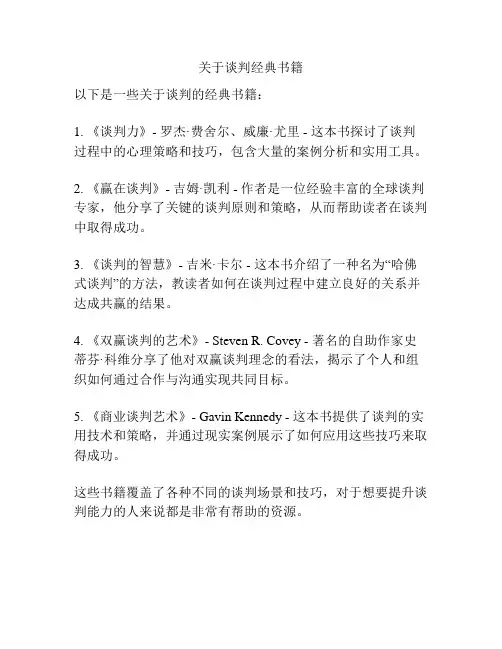 关于谈判经典书籍

以下是一些关于谈判的经典书籍：

1. 《谈判力》- 罗杰·费舍尔、威廉·尤里 - 这本书探讨了谈判过程中的心理策略和技巧，包含大量的案例分析和实用工具。

2. 《赢在谈判》- 吉姆·凯利 - 作者是一位经验丰富的全球谈判专家，他分享了关键的谈判原则和策略，从而帮助读者在谈判中取得成功。

3. 《谈判的智慧》- 吉米·卡尔 - 这本书介绍了一种名为“哈佛式谈判”的方法，教读者如何在谈判过程中建立良好的关系并达成共赢的结果。

4. 《双赢谈判的艺术》- Steven R. Covey - 著名的自助作家史蒂芬·科维分享了他对双赢谈判理念的看法，揭示了个人和组织如何通过合作与沟通实现共同目标。

5. 《商业谈判艺术》- Gavin Kennedy - 这本书提供了谈判的实用技术和策略，并通过现实案例展示了如何应用这些技巧来取得成功。

这些书籍覆盖了各种不同的谈判场景和技巧，对于想要提升谈判能力的人来说都是非常有帮助的资源。